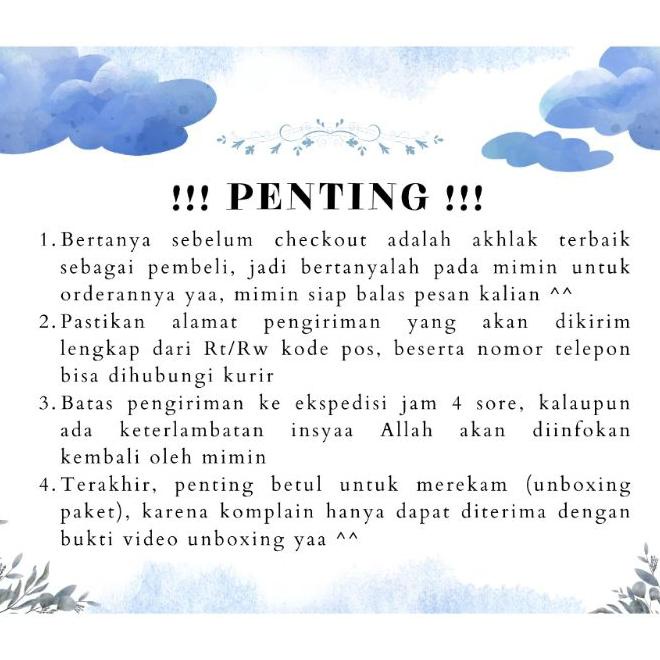 !!! PENTING !!!

1. Bertanya sebelum checkout adalah akhlak terbaik sebagai pembeli, jadi bertanyalah pada mimin untuk orderannya yaa, mimin siap balas pesan kalian ^^
2. Pastikan alamat pengiriman yang akan dikirim lengkap dari Rt/Rw kode pos, beserta nomor telepon bisa dihubungi kurir
3. Batas pengiriman ke ekspedisi jam 4 sore, kalaupun ada keterlambatan insyaa Allah akan diinfokan kembali oleh mimin
4. Terakhir, penting betul untuk merekam (unboxing paket), karena komplain hanya dapat diterima dengan bukti video unboxing yaa ^^